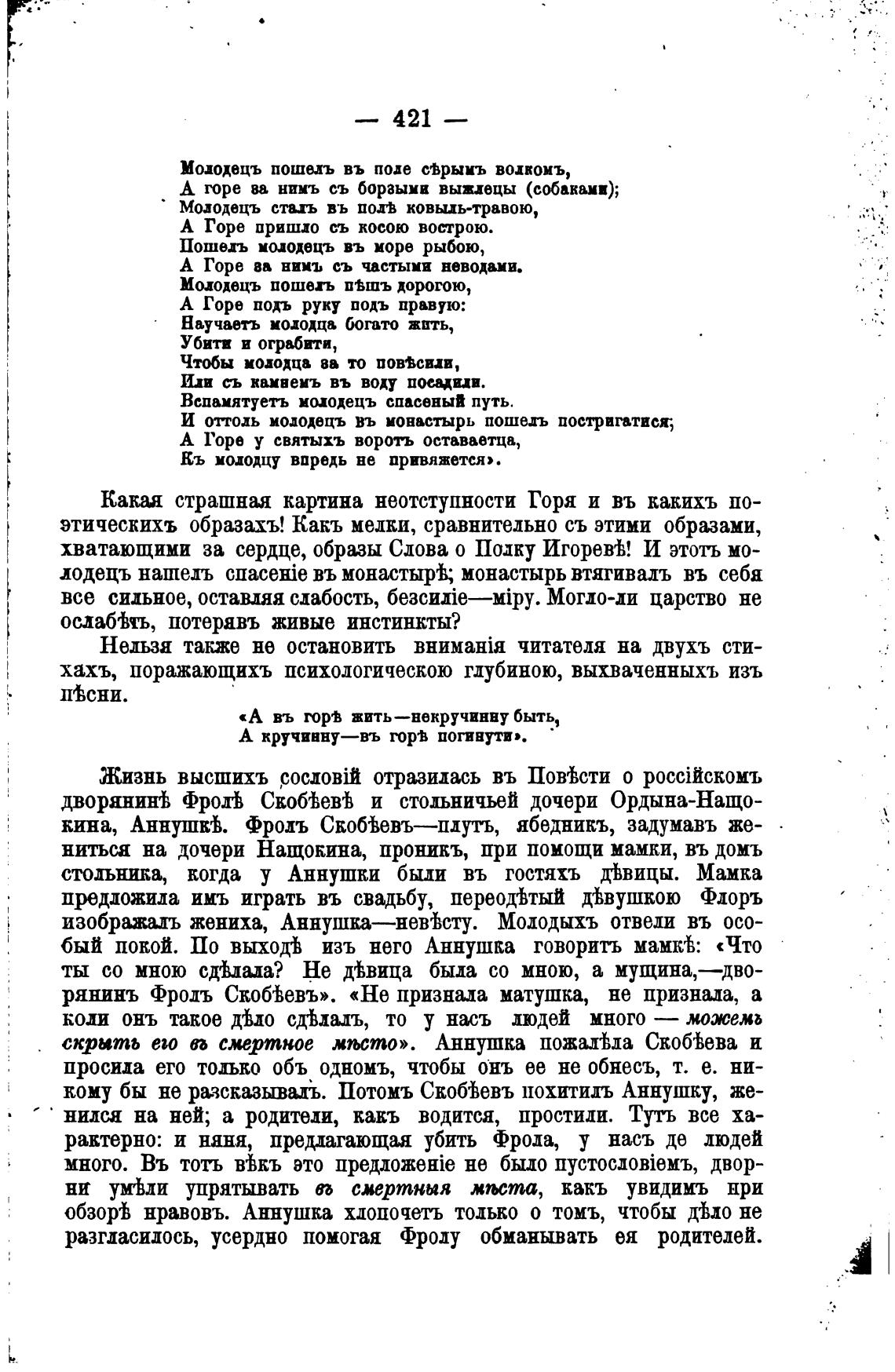 — 421 —

Молодецъ пошелъ въ поле сѣрымъ волкомъ,
А горе за нимъ съ борзыми выжлецы (собаками);
Молодецъ сталъ въ полѣ ковыль-травою,
А Горе пришло съ косою вострою.
Пошелъ молодецъ въ море рыбою,
А Горе за нимъ съ частыми неводами.
Молодецъ пошелъ пѣшъ дорогою,
А Горе подъ руку подъ правую:
Научаетъ молодца богато жить,
Убити и ограбити,
Чтобы молодца за то повѣсили,
Или съ камнемъ въ воду посадили.
Вспамятуетъ молодецъ спасеный путь.
И оттоль молодецъ въ монастырь пошелъ постригатися;
А Горе у святыхъ воротъ оставаетца,
Къ молодцу впредь не привяжется».

Какая страшная картина неотступности Горя и въ какихъ поэтическихъ образахъ! Какъ мелки, сравнительно съ этими образами, хватающими за сердце, образы Слова о Полку Игоревѣ! И этотъ молодецъ нашелъ спасеніе въ монастырѣ; монастырь втягивалъ въ себя все сильное, оставляя слабость, безсиліе—міру. Могло-ли царство не ослабѣть, потерявъ живые инстинкты?

Нельзя также не остановить вниманія читателя на двухъ стихахъ, поражающихъ психологическою глубиною, выхваченныхъ изъ пѣсни.

«А въ горѣ жить—некручинну быть,
А кручинну—въ горѣ погинути».

Жизнь высшихъ сословій отразилась въ Повѣсти о россійскомъ дворянинѣ Фролѣ Скобѣевѣ и стольничьей дочери Ордына-Нащокина, Аннушкѣ. Фролъ Скобѣевъ—плутъ, ябедникъ, задумавъ жениться на дочери Нащокина, проникъ, при помощи мамки, въ домъ стольника, когда у Аннушки были въ гостяхъ дѣвицы. Мамка предложила имъ играть въ свадьбу, переодѣтый дѣвушкою Флоръ изображалъ жениха, Аннушка—невѣсту. Молодыхъ отвели въ особый покой. По выходѣ изъ него Аннушка говоритъ мамкѣ: «Что ты со мною сдѣлала? Не дѣвица была со мною, а мущина,—дворянинъ Фролъ Скобѣевъ». «Не признала матушка, не признала, а коли онъ такое дѣло сдѣлалъ, то у насъ людей много — можемъ скрыть его въ смертное мѣсто». Аннушка пожалѣла Скобѣева и просила его только объ одномъ, чтобы онъ ее не обнесъ, т. е. никому бы не разсказывалъ. Потомъ Скобѣевъ похитилъ Аннушку, женился на ней; а родители, какъ водится, простили. Тутъ все характерно: и няня, предлагающая убить Фрола, у насъ де людей много. Въ тотъ вѣкъ это предложеніе не было пустословіемъ, дворни умѣли упрятывать въ смертныя мѣста, какъ увидимъ при обзорѣ нравовъ. Аннушка хлопочетъ только о томъ, чтобы дѣло не разгласилось, усердно помогая Фролу обманывать ея родителей.